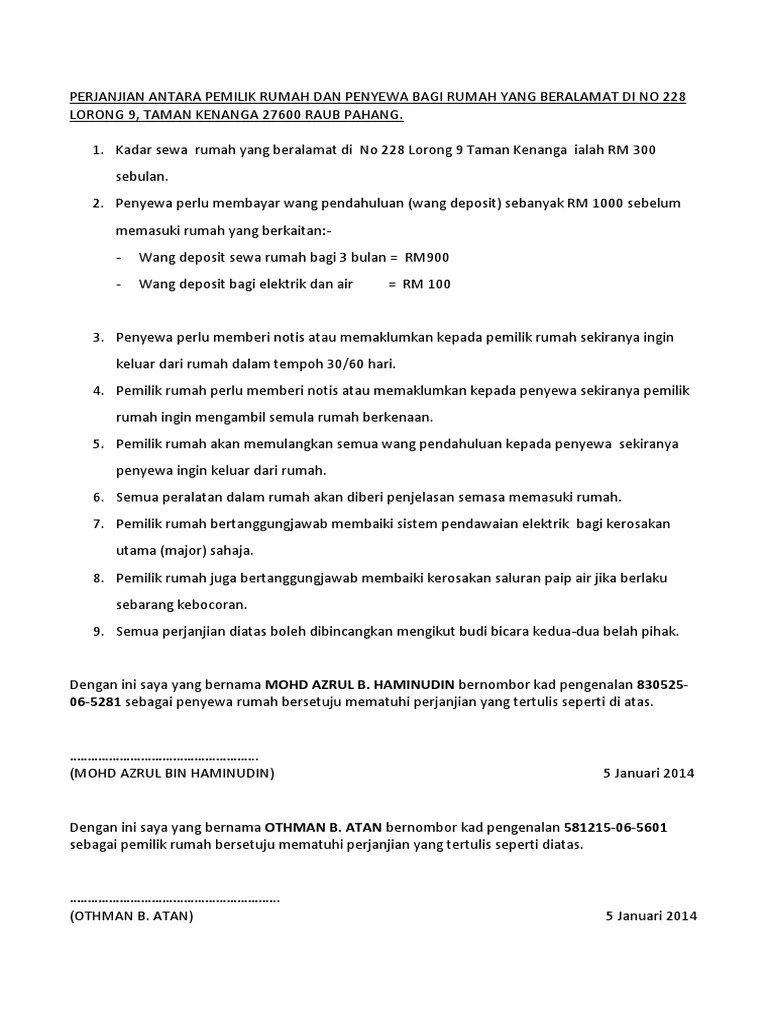 PERJANJIAN ANTARA PEMILIK RUMAH DAN PENYEWA BAGI RUMAH YANG BERALAMAT DI NO 228 LORONG 9, TAMAN KENANGA 27600 RAUB PAHANG.

1. Kadar sewa rumah yang beralamat di No 228 Lorong 9 Taman Kenanga ialah RM 300 sebulan.
2. Penyewa perlu membayar wang pendahuluan (wang deposit) sebanyak RM 1000 sebelum memasuki rumah yang berkaitan:-
- Wang deposit sewa rumah bagi 3 bulan = RM900
- Wang deposit bagi elektrik dan air = RM 100

3. Penyewa perlu memberi notis atau memaklumkan kepada pemilik rumah sekiranya ingin keluar dari rumah dalam tempoh 30/60 hari.
4. Pemilik rumah perlu memberi notis atau memaklumkan kepada penyewa sekiranya pemilik rumah ingin mengambil semula rumah berkenaan.
5. Pemilik rumah akan memulangkan semua wang pendahuluan kepada penyewa sekiranya penyewa ingin keluar dari rumah.
6. Semua peralatan dalam rumah akan diberi penjelasan semasa memasuki rumah.
7. Pemilik rumah bertanggungjawab membaiki sistem pendawaian elektrik bagi kerosakan utama (major) sahaja.
8. Pemilik rumah juga bertanggungjawab membaiki kerosakan saluran paip air jika berlaku sebarang kebocoran.
9. Semua perjanjian diatas boleh dibincangkan mengikut budi bicara kedua-dua belah pihak.

Dengan ini saya yang bernama MOHD AZRUL B. HAMINUDIN bernombor kad pengenalan 830525-06-5281 sebagai penyewa rumah bersetuju mematuhi perjanjian yang tertulis seperti di atas.

…………………………………………….
(MOHD AZRUL BIN HAMINUDIN) 5 Januari 2014

Dengan ini saya yang bernama OTHMAN B. ATAN bernombor kad pengenalan 581215-06-5601 sebagai pemilik rumah bersetuju mematuhi perjanjian yang tertulis seperti diatas.

………………………………………………….
(OTHMAN B. ATAN) 5 Januari 2014